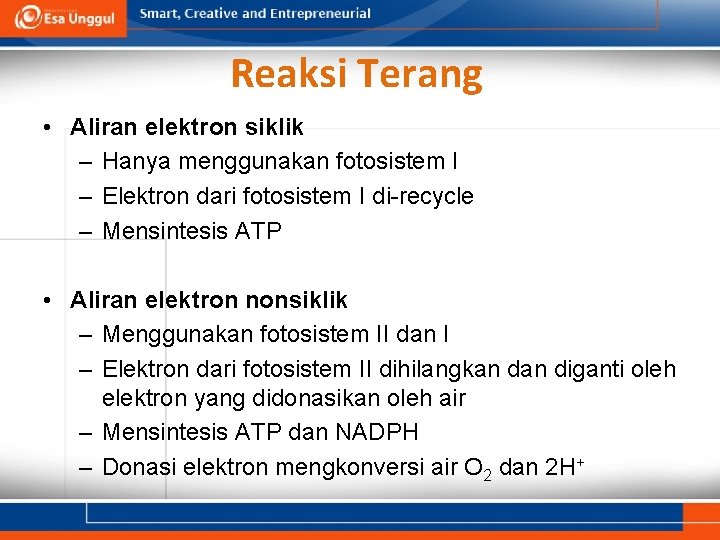 Esa Unggul

Smart, Creative and Entrepreneurial

Reaksi Terang

• Aliran elektron siklik
– Hanya menggunakan fotosistem I
– Elektron dari fotosistem I di-recycle
– Mensintesis ATP

• Aliran elektron nonsiklik
– Menggunakan fotosistem II dan I
– Elektron dari fotosistem II dihilangkan dan diganti oleh elektron yang didonasikan oleh air
– Mensintesis ATP dan NADPH
– Donasi elektron mengkonversi air $O_2$ dan $2H^+$